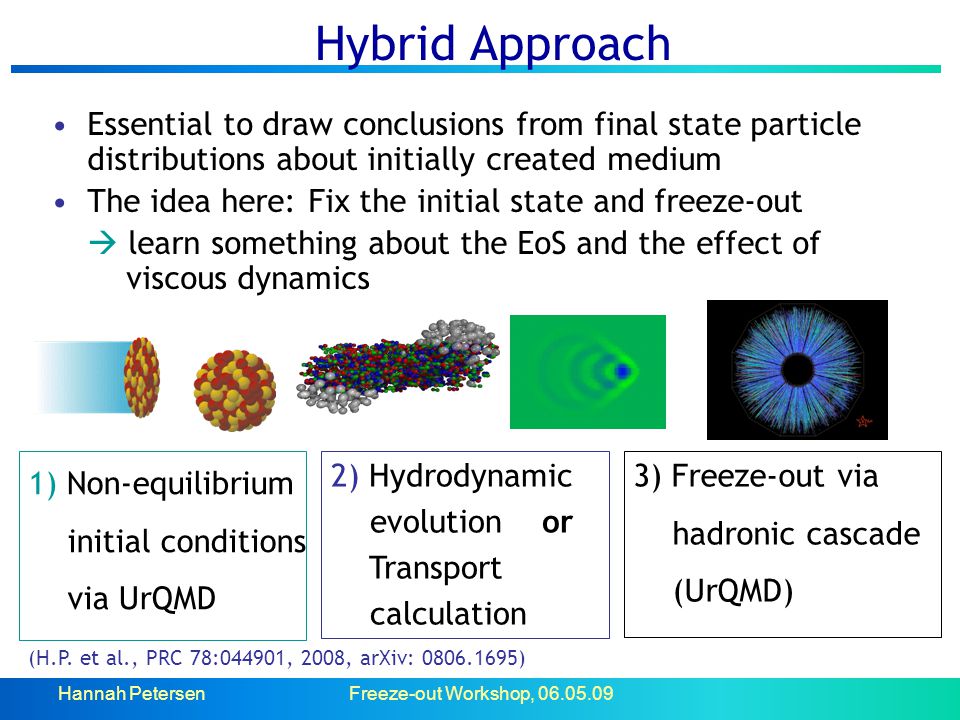 Hybrid Approach

• Essential to draw conclusions from final state particle distributions about initially created medium
• The idea here: Fix the initial state and freeze-out
→ learn something about the EoS and the effect of viscous dynamics

1) Non-equilibrium initial conditions via UrQMD

2) Hydrodynamic evolution or Transport calculation

3) Freeze-out via hadronic cascade (UrQMD)

(H.P. et al., PRC 78:044901, 2008, arXiv: 0806.1695)

Hannah Petersen Freeze-out Workshop, 06.05.09